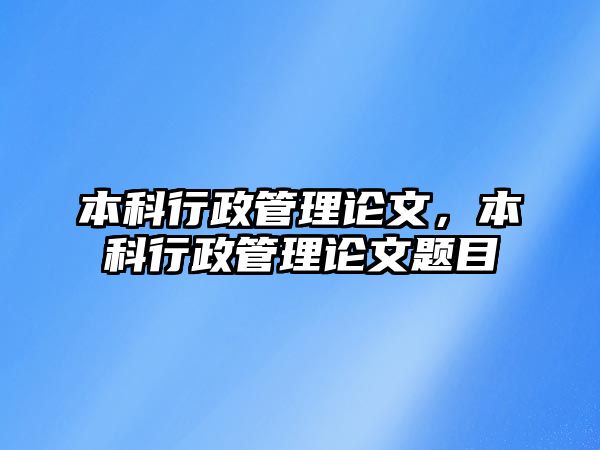 本科行政管理论文，本科行政管理论文题目